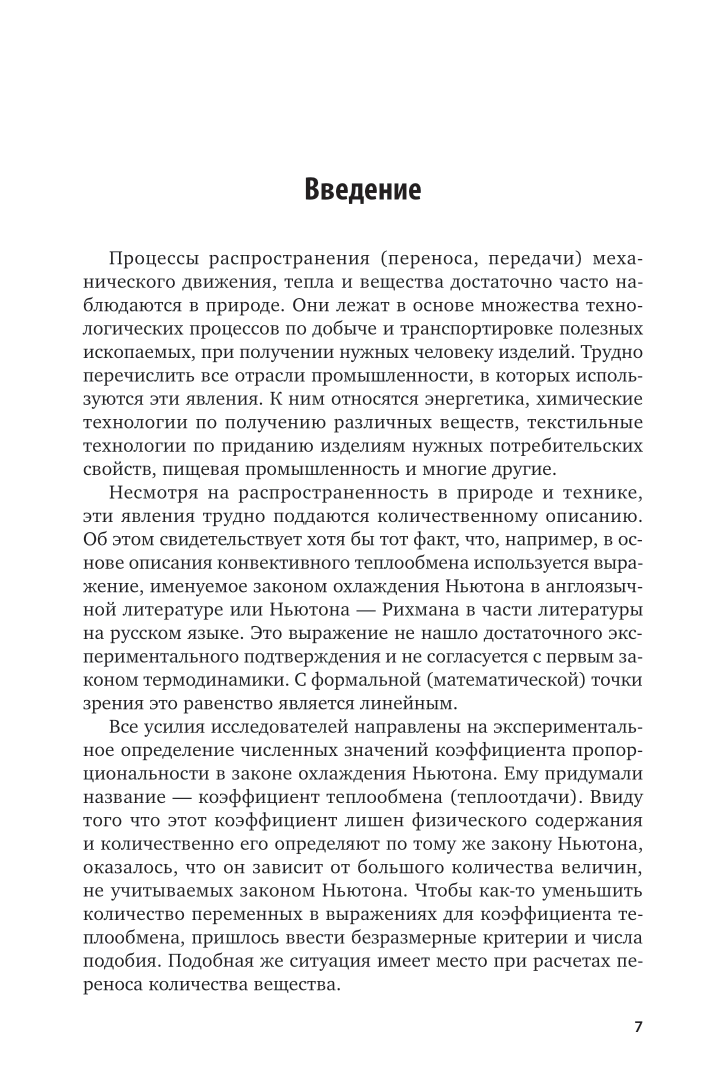 Введение

Процессы распространения (переноса, передачи) механического движения, тепла и вещества достаточно часто наблюдаются в природе. Они лежат в основе множества технологических процессов по добыче и транспортировке полезных ископаемых, при получении нужных человеку изделий. Трудно перечислить все отрасли промышленности, в которых используются эти явления. К ним относятся энергетика, химические технологии по получению различных веществ, текстильные технологии по приданию изделиям нужных потребительских свойств, пищевая промышленность и многие другие.

Несмотря на распространенность в природе и технике, эти явления трудно поддаются количественному описанию. Об этом свидетельствует хотя бы тот факт, что, например, в основе описания конвективного теплообмена используется выражение, именуемое законом охлаждения Ньютона в англоязычной литературе или Ньютона — Рихмана в части литературы на русском языке. Это выражение не нашло достаточного экспериментального подтверждения и не согласуется с первым законом термодинамики. С формальной (математической) точки зрения это равенство является линейным.

Все усилия исследователей направлены на экспериментальное определение численных значений коэффициента пропорциональности в законе охлаждения Ньютона. Ему придумали название — коэффициент теплообмена (теплоотдачи). Ввиду того что этот коэффициент лишен физического содержания и количественно его определяют по тому же закону Ньютона, оказалось, что он зависит от большого количества величин, не учитываемых законом Ньютона. Чтобы как-то уменьшить количество переменных в выражениях для коэффициента теплообмена, пришлось ввести безразмерные критерии и числа подобия. Подобная же ситуация имеет место при расчетах переноса количества вещества.

7